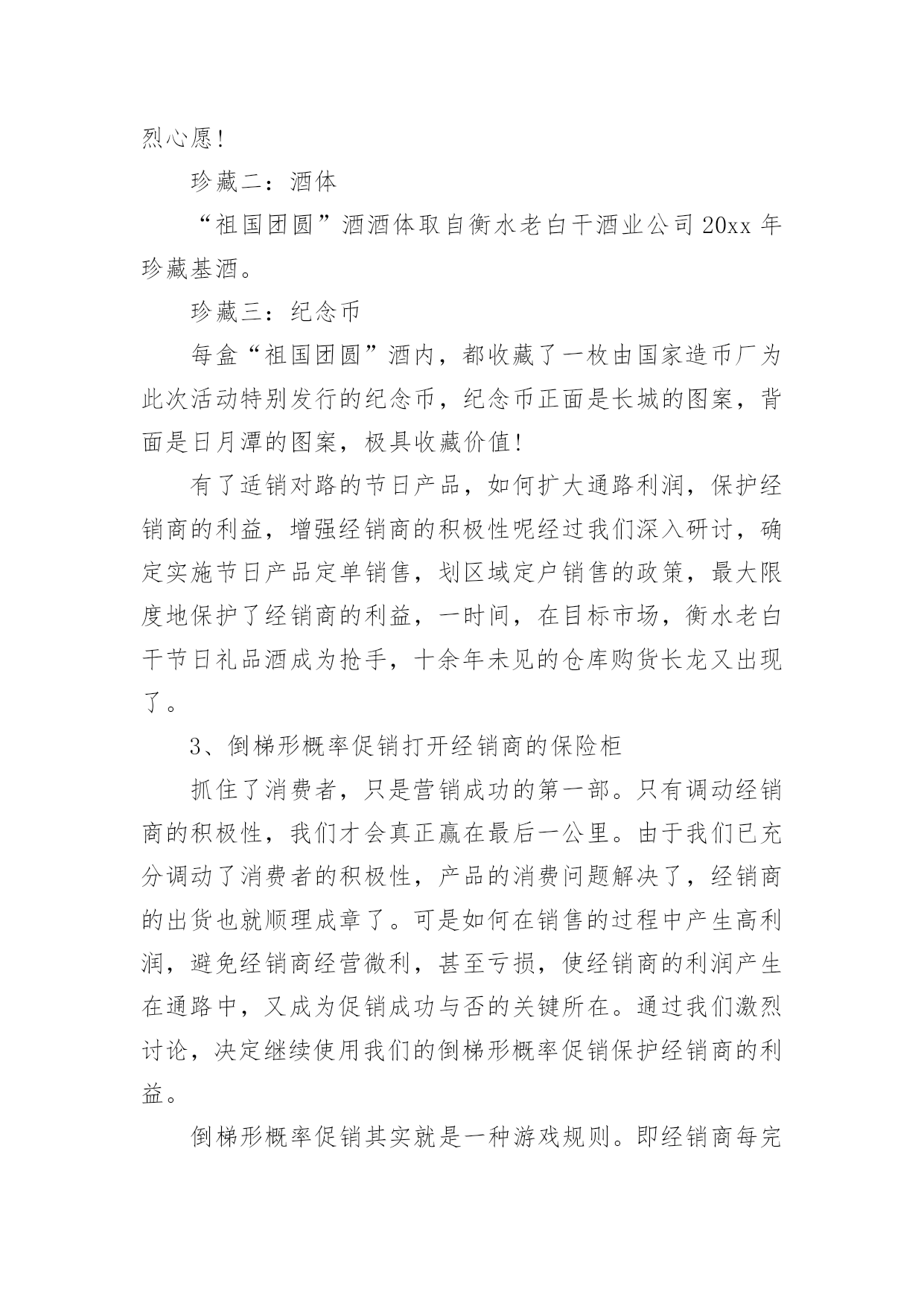 烈心愿!

珍藏二：酒体

“祖国团圆”酒酒体取自衡水老白干酒业公司20xx年珍藏基酒。

珍藏三：纪念币

每盒“祖国团圆”酒内，都收藏了一枚由国家造币厂为此次活动特别发行的纪念币，纪念币正面是长城的图案，背面是日月潭的图案，极具收藏价值!

有了适销对路的节日产品，如何扩大通路利润，保护经销商的利益，增强经销商的积极性呢经过我们深入研讨，确定实施节日产品定单销售，划区域定户销售的政策，最大限度地保护了经销商的利益，一时间，在目标市场，衡水老白干节日礼品酒成为抢手，十余年未见的仓库购货长龙又出现了。

3、倒梯形概率促销打开经销商的保险柜

抓住了消费者，只是营销成功的第一部。只有调动经销商的积极性，我们才会真正赢在最后一公里。由于我们已充分调动了消费者的积极性，产品的消费问题解决了，经销商的出货也就顺理成章了。可是如何在销售的过程中产生高利润，避免经销商经营微利，甚至亏损，使经销商的利润产生在通路中，又成为促销成功与否的关键所在。通过我们激烈讨论，决定继续使用我们的倒梯形概率促销保护经销商的利益。

倒梯形概率促销其实就是一种游戏规则。即经销商每完